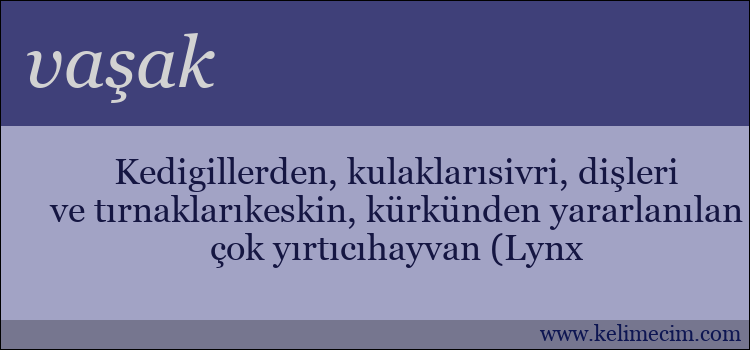 vaşak

Kedigillerden, kulaklarısivri, dişleri ve tırnaklarıkeskin, kürkünden yararlanılan çok yırtıcıhayvan (Lynx

www.kelimecim.com